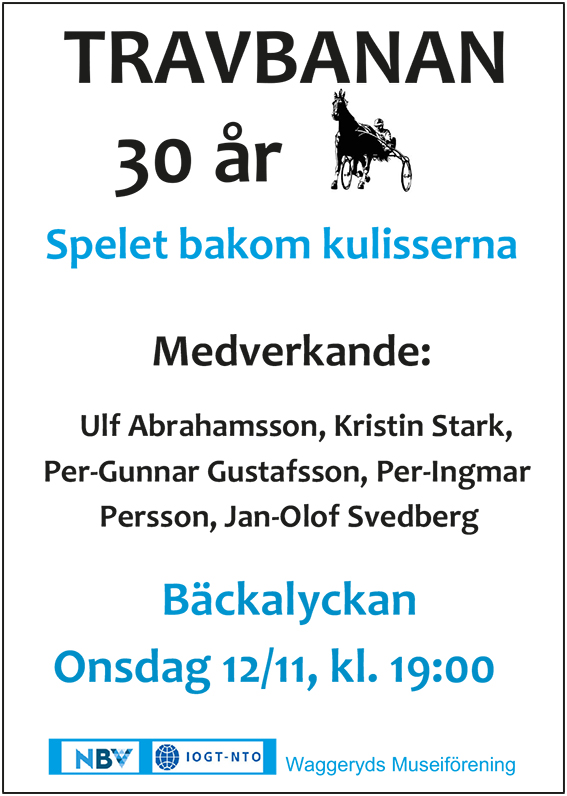 TRAVBANAN

30 år

Spelet bakom kulisserna

Medverkande:

Ulf Abrahamsson, Kristin Stark, Per-Gunnar Gustafsson, Per-Ingmar Persson, Jan-Olof Svedberg

Bäckalyckan

Onsdag 12/11, kl. 19:00

NBV

IOGT-NTO

Waggeryds Museiförening